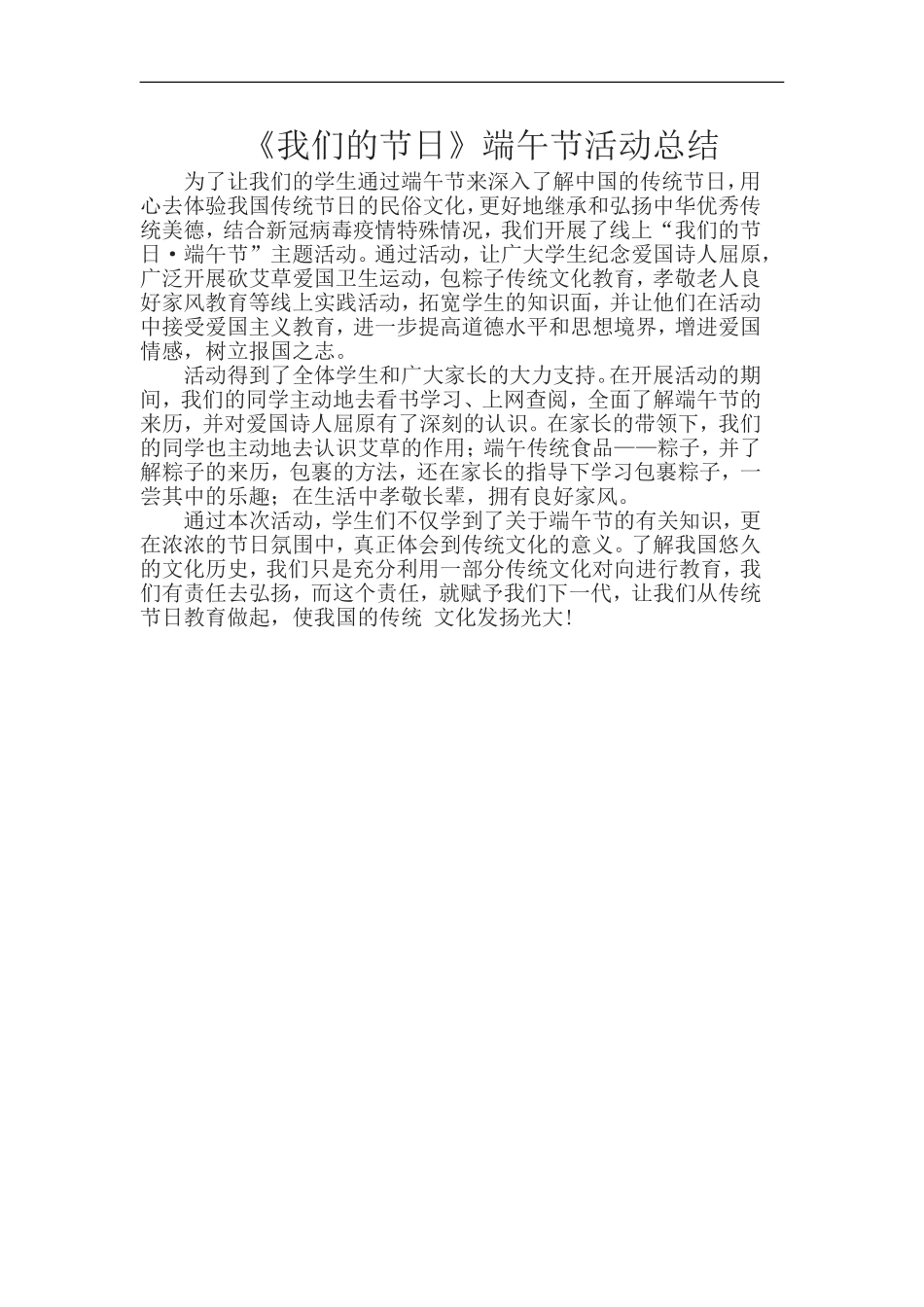 《我们的节日》端午节活动总结

为了让我们的学生通过端午节来深入了解中国的传统节日，用心去体验我国传统节日的民俗文化，更好地继承和弘扬中华优秀传统美德，结合新冠病毒疫情特殊情况，我们开展了线上“我们的节日·端午节”主题活动。通过活动，让广大学生纪念爱国诗人屈原，广泛开展砍艾草爱国卫生运动，包粽子传统文化教育，孝敬老人良好家风教育等线上实践活动，拓宽学生的知识面，并让他们在活动中接受爱国主义教育，进一步提高道德水平和思想境界，增进爱国情感，树立报国之志。

活动得到了全体学生和广大家长的大力支持。在开展活动的期间，我们的同学主动地去看书学习、上网查阅，全面了解端午节的来历，并对爱国诗人屈原有了深刻的认识。在家长的带领下，我们的同学也主动地去认识艾草的作用；端午传统食品——粽子，并了解粽子的来历，包裹的方法，还在家长的指导下学习包裹粽子，一尝其中的乐趣；在生活中孝敬长辈，拥有良好家风。

通过本次活动，学生们不仅学到了关于端午节的有关知识，更在浓浓的节日氛围中，真正体会到传统文化的意义。了解我国悠久的文化历史，我们只是充分利用一部分传统文化对向进行教育，我们有责任去弘扬，而这个责任，就赋予我们下一代，让我们从传统节日教育做起，使我国的传统 文化发扬光大!